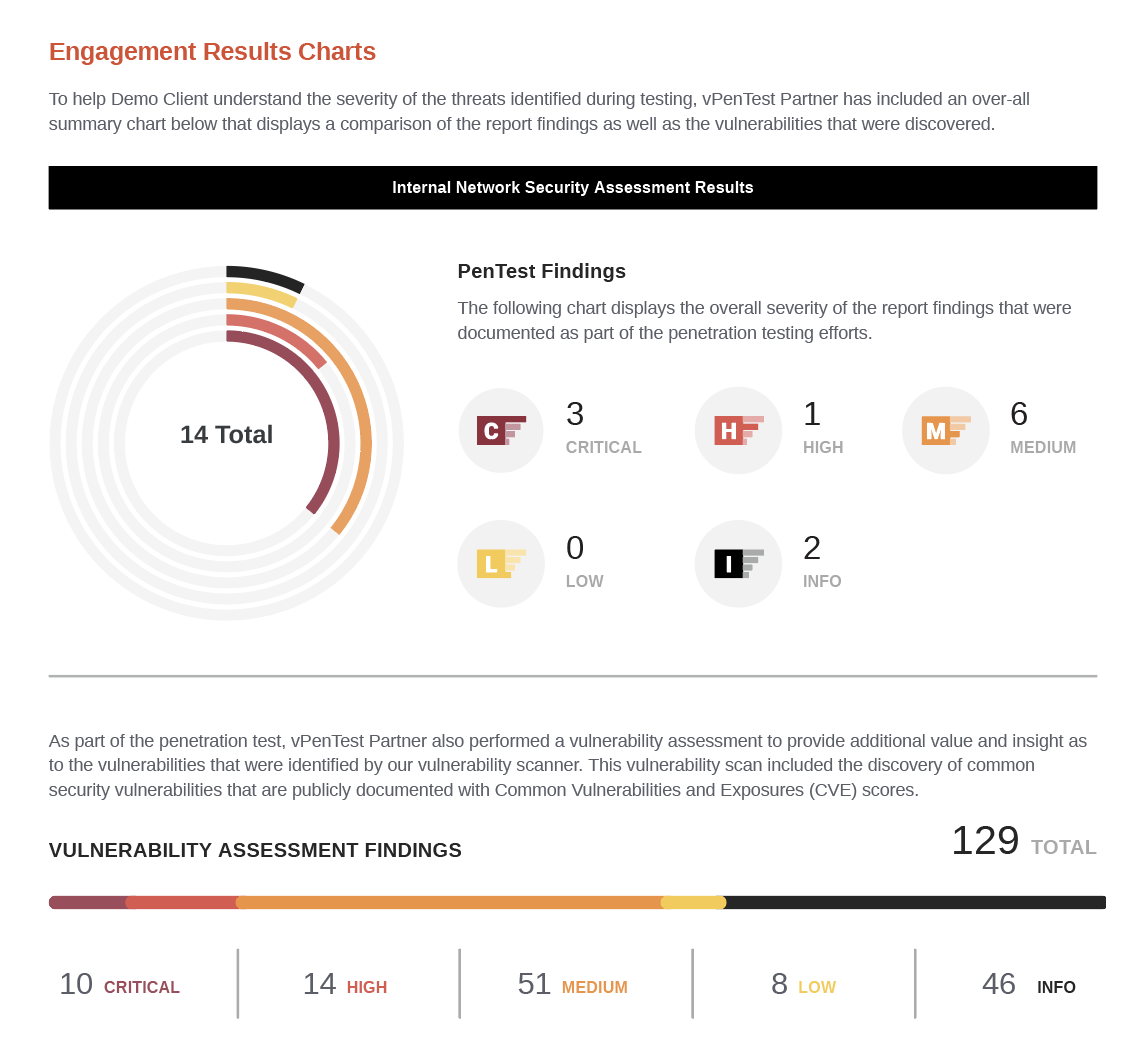 Engagement Results Charts

To help Demo Client understand the severity of the threats identified during testing, vPenTest Partner has included an over-all summary chart below that displays a comparison of the report findings as well as the vulnerabilities that were discovered.

Internal Network Security Assessment Results

14 Total

PenTest Findings

The following chart displays the overall severity of the report findings that were documented as part of the penetration testing efforts.

C
3
CRITICAL

H
1
HIGH

M
6
MEDIUM

L
0
LOW

I
2
INFO

As part of the penetration test, vPenTest Partner also performed a vulnerability assessment to provide additional value and insight as to the vulnerabilities that were identified by our vulnerability scanner. This vulnerability scan included the discovery of common security vulnerabilities that are publicly documented with Common Vulnerabilities and Exposures (CVE) scores.

VULNERABILITY ASSESSMENT FINDINGS

129 TOTAL

10 CRITICAL

14 HIGH

51 MEDIUM

8 LOW

46 INFO